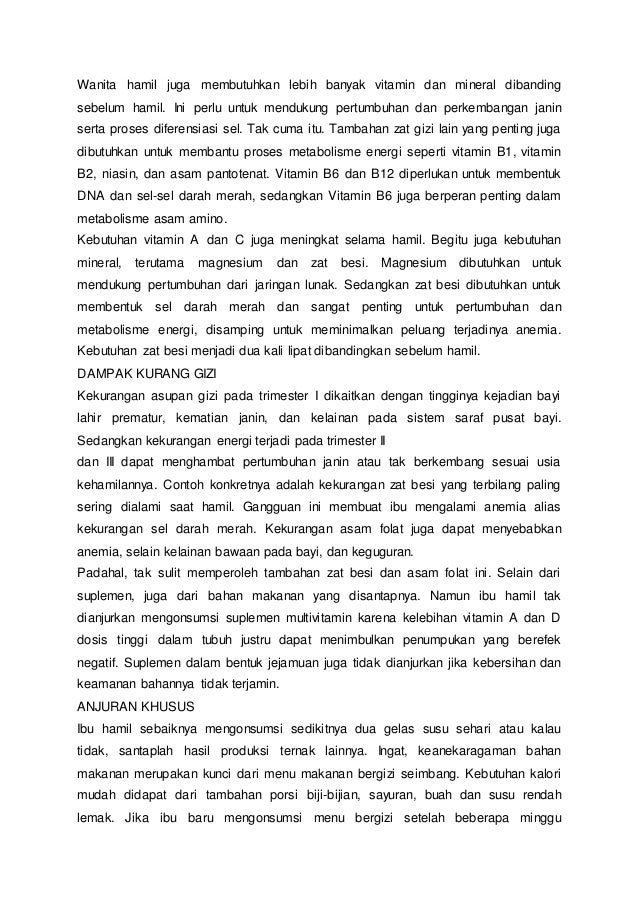 Wanita hamil juga membutuhkan lebih banyak vitamin dan mineral dibanding sebelum hamil. Ini perlu untuk mendukung pertumbuhan dan perkembangan janin serta proses diferensiasi sel. Tak cuma itu. Tambahan zat gizi lain yang penting juga dibutuhkan untuk membantu proses metabolisme energi seperti vitamin B1, vitamin B2, niasin, dan asam pantotenat. Vitamin B6 dan B12 diperlukan untuk membentuk DNA dan sel-sel darah merah, sedangkan Vitamin B6 juga berperan penting dalam metabolisme asam amino.
Kebutuhan vitamin A dan C juga meningkat selama hamil. Begitu juga kebutuhan mineral, terutama magnesium dan zat besi. Magnesium dibutuhkan untuk mendukung pertumbuhan dari jaringan lunak. Sedangkan zat besi dibutuhkan untuk membentuk sel darah merah dan sangat penting untuk pertumbuhan dan metabolisme energi, disamping untuk meminimalkan peluang terjadinya anemia. Kebutuhan zat besi menjadi dua kali lipat dibandingkan sebelum hamil.
DAMPAK KURANG GIZI
Kekurangan asupan gizi pada trimester I dikaitkan dengan tingginya kejadian bayi lahir prematur, kematian janin, dan kelainan pada sistem saraf pusat bayi. Sedangkan kekurangan energi terjadi pada trimester II
dan III dapat menghambat pertumbuhan janin atau tak berkembang sesuai usia kehamilannya. Contoh konkretnya adalah kekurangan zat besi yang terbilang paling sering dialami saat hamil. Gangguan ini membuat ibu mengalami anemia alias kekurangan sel darah merah. Kekurangan asam folat juga dapat menyebabkan anemia, selain kelainan bawaan pada bayi, dan keguguran.
Padahal, tak sulit memperoleh tambahan zat besi dan asam folat ini. Selain dari suplemen, juga dari bahan makanan yang disantapnya. Namun ibu hamil tak dianjurkan mengonsumsi suplemen multivitamin karena kelebihan vitamin A dan D dosis tinggi dalam tubuh justru dapat menimbulkan penumpukan yang berefek negatif. Suplemen dalam bentuk jejamuan juga tidak dianjurkan jika kebersihan dan keamanan bahannya tidak terjamin.
ANJURAN KHUSUS
Ibu hamil sebaiknya mengonsumsi sedikitnya dua gelas susu sehari atau kalau tidak, santaplah hasil produksi ternak lainnya. Ingat, keanekaragaman bahan makanan merupakan kunci dari menu makanan bergizi seimbang. Kebutuhan kalori mudah didapat dari tambahan porsi biji-bijian, sayuran, buah dan susu rendah lemak. Jika ibu baru mengonsumsi menu bergizi setelah beberapa minggu